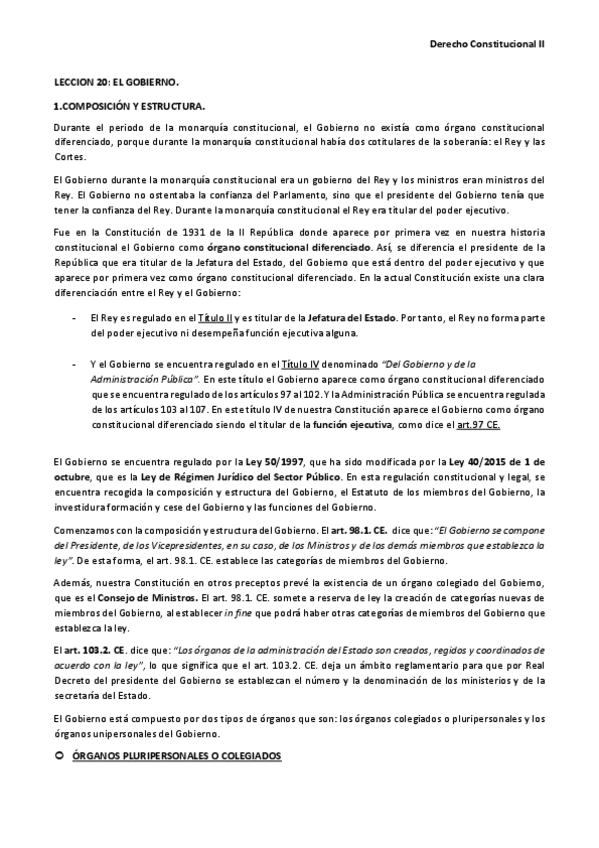 Derecho Constitucional II

LECCION 20: EL GOBIERNO.

1.COMPOSICIÓN Y ESTRUCTURA.

Durante el periodo de la monarquía constitucional, el Gobierno no existía como órgano constitucional diferenciado, porque durante la monarquía constitucional había dos cotitulares de la soberanía: el Rey y las Cortes.

El Gobierno durante la monarquía constitucional era un gobierno del Rey y los ministros eran ministros del Rey. El Gobierno no ostentaba la confianza del Parlamento, sino que el presidente del Gobierno tenía que tener la confianza del Rey. Durante la monarquía constitucional el Rey era titular del poder ejecutivo.

Fue en la Constitución de 1931 de la II República donde aparece por primera vez en nuestra historia constitucional el Gobierno como órgano constitucional diferenciado. Así, se diferencia el presidente de la República que era titular de la Jefatura del Estado, del Gobierno que está dentro del poder ejecutivo y que aparece por primera vez como órgano constitucional diferenciado. En la actual Constitución existe una clara diferenciación entre el Rey y el Gobierno:

- El Rey es regulado en el Título II y es titular de la Jefatura del Estado. Por tanto, el Rey no forma parte del poder ejecutivo ni desempeña función ejecutiva alguna.

- Y el Gobierno se encuentra regulado en el Título IV denominado "Del Gobierno y de la Administración Pública". En este título el Gobierno aparece como órgano constitucional diferenciado que se encuentra regulado de los artículos 97 al 102. Y la Administración Pública se encuentra regulada de los artículos 103 al 107. En este título IV de nuestra Constitución aparece el Gobierno como órgano constitucional diferenciado siendo el titular de la función ejecutiva, como dice el art.97 CE.

El Gobierno se encuentra regulado por la Ley 50/1997, que ha sido modificada por la Ley 40/2015 de 1 de octubre, que es la Ley de Régimen Jurídico del Sector Público. En esta regulación constitucional y legal, se encuentra recogida la composición y estructura del Gobierno, el Estatuto de los miembros del Gobierno, la investidura formación y cese del Gobierno y las funciones del Gobierno.

Comenzamos con la composición y estructura del Gobierno. El art. 98.1. CE. dice que: "El Gobierno se compone del Presidente, de los Vicepresidentes, en su caso, de los Ministros y de los demás miembros que establezca la ley". De esta forma, el art. 98.1. CE. establece las categorías de miembros del Gobierno.

Además, nuestra Constitución en otros preceptos prevé la existencia de un órgano colegiado del Gobierno, que es el Consejo de Ministros. El art. 98.1. CE. somete a reserva de ley la creación de categorías nuevas de miembros del Gobierno, al establecer in fine que podrá haber otras categorías de miembros del Gobierno que establezca la ley.

El art. 103.2. CE. dice que: "Los órganos de la administración del Estado son creados, regidos y coordinados de acuerdo con la ley", lo que significa que el art. 103.2. CE. deja un ámbito reglamentario para que por Real Decreto del presidente del Gobierno se establezcan el número y la denominación de los ministerios y de la secretaría del Estado.

El Gobierno está compuesto por dos tipos de órganos que son: los órganos colegiados o pluripersonales y los órganos unipersonales del Gobierno.

ÓRGANOS PLURIPERSONALES O COLEGIADOS